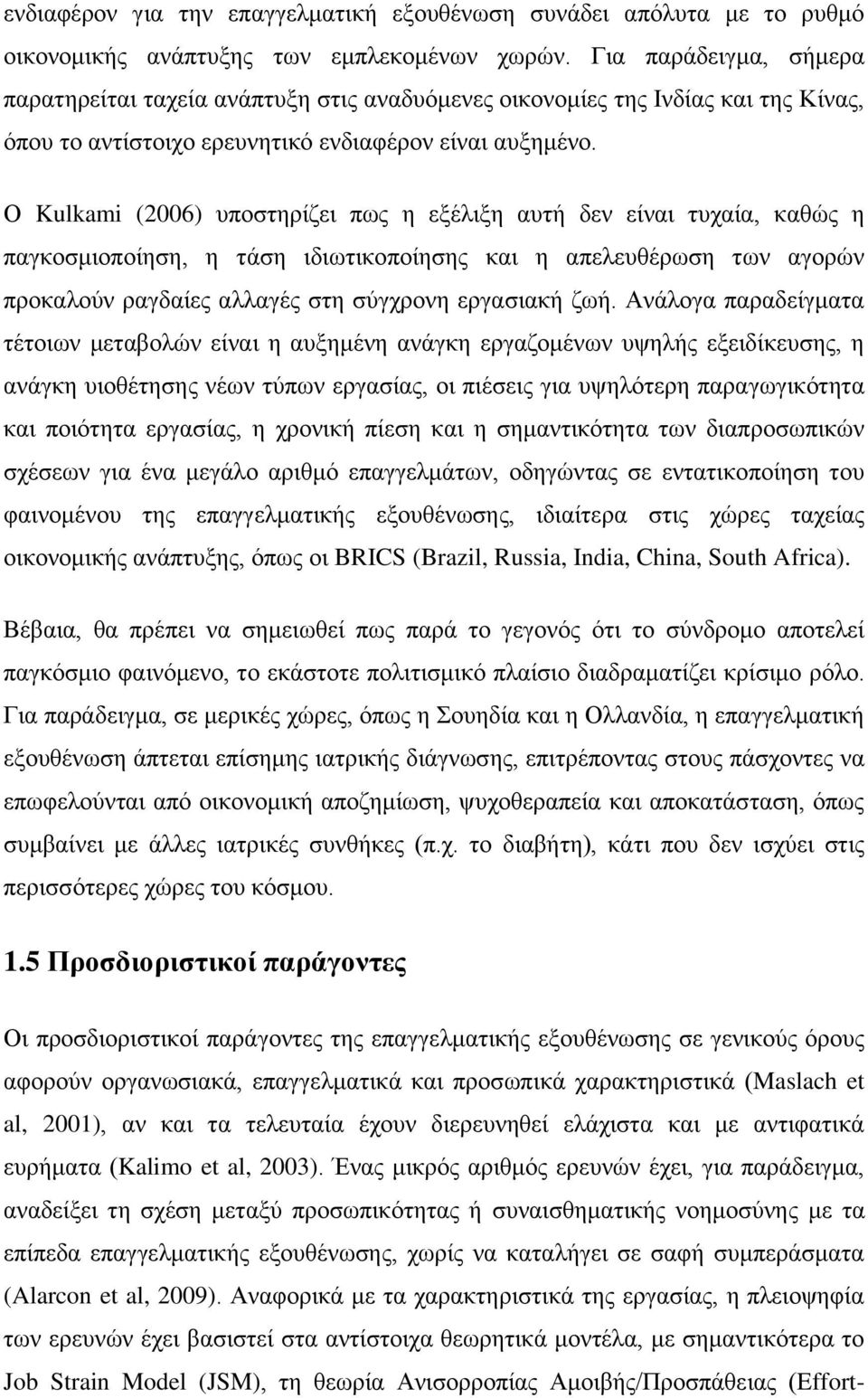 ενδιαφέρον για την επαγγελματική εξουθένωση συνάδει απόλυτα με το ρυθμό οικονομικής ανάπτυξης των εμπλεκομένων χωρών. Για παράδειγμα, σήμερα παρατηρείται ταχεία ανάπτυξη στις αναδυόμενες οικονομίες της Ινδίας και της Κίνας, όπου το αντίστοιχο ερευνητικό ενδιαφέρον είναι αυξημένο.

Ο Kulkami (2006) υποστηρίζει πως η εξέλιξη αυτή δεν είναι τυχαία, καθώς η παγκοσμιοποίηση, η τάση ιδιωτικοποίησης και η απελευθέρωση των αγορών προκαλούν ραγδαίες αλλαγές στη σύγχρονη εργασιακή ζωή. Ανάλογα παραδείγματα τέτοιων μεταβολών είναι η αυξημένη ανάγκη εργαζομένων υψηλής εξειδίκευσης, η ανάγκη υιοθέτησης νέων τύπων εργασίας, οι πιέσεις για υψηλότερη παραγωγικότητα και ποιότητα εργασίας, η χρονική πίεση και η σημαντικότητα των διαπροσωπικών σχέσεων για ένα μεγάλο αριθμό επαγγελμάτων, οδηγώντας σε εντατικοποίηση του φαινομένου της επαγγελματικής εξουθένωσης, ιδιαίτερα στις χώρες ταχείας οικονομικής ανάπτυξης, όπως οι BRICS (Brazil, Russia, India, China, South Africa).

Βέβαια, θα πρέπει να σημειωθεί πως παρά το γεγονός ότι το σύνδρομο αποτελεί παγκόσμιο φαινόμενο, το εκάστοτε πολιτισμικό πλαίσιο διαδραματίζει κρίσιμο ρόλο. Για παράδειγμα, σε μερικές χώρες, όπως η Σουηδία και η Ολλανδία, η επαγγελματική εξουθένωση άπτεται επίσημης ιατρικής διάγνωσης, επιτρέποντας στους πάσχοντες να επωφελούνται από οικονομική αποζημίωση, ψυχοθεραπεία και αποκατάσταση, όπως συμβαίνει με άλλες ιατρικές συνθήκες (π.χ. το διαβήτη), κάτι που δεν ισχύει στις περισσότερες χώρες του κόσμου.

1.5 Προσδιοριστικοί παράγοντες

Οι προσδιοριστικοί παράγοντες της επαγγελματικής εξουθένωσης σε γενικούς όρους αφορούν οργανωσιακά, επαγγελματικά και προσωπικά χαρακτηριστικά (Maslach et al, 2001), αν και τα τελευταία έχουν διερευνηθεί ελάχιστα και με αντιφατικά ευρήματα (Kalimo et al, 2003). Ένας μικρός αριθμός ερευνών έχει, για παράδειγμα, αναδείξει τη σχέση μεταξύ προσωπικότητας ή συναισθηματικής νοημοσύνης με τα επίπεδα επαγγελματικής εξουθένωσης, χωρίς να καταλήγει σε σαφή συμπεράσματα (Alarcon et al, 2009). Αναφορικά με τα χαρακτηριστικά της εργασίας, η πλειοψηφία των ερευνών έχει βασιστεί στα αντίστοιχα θεωρητικά μοντέλα, με σημαντικότερα το Job Strain Model (JSM), τη θεωρία Ανισορροπίας Αμοιβής/Προσπάθειας (Effort-